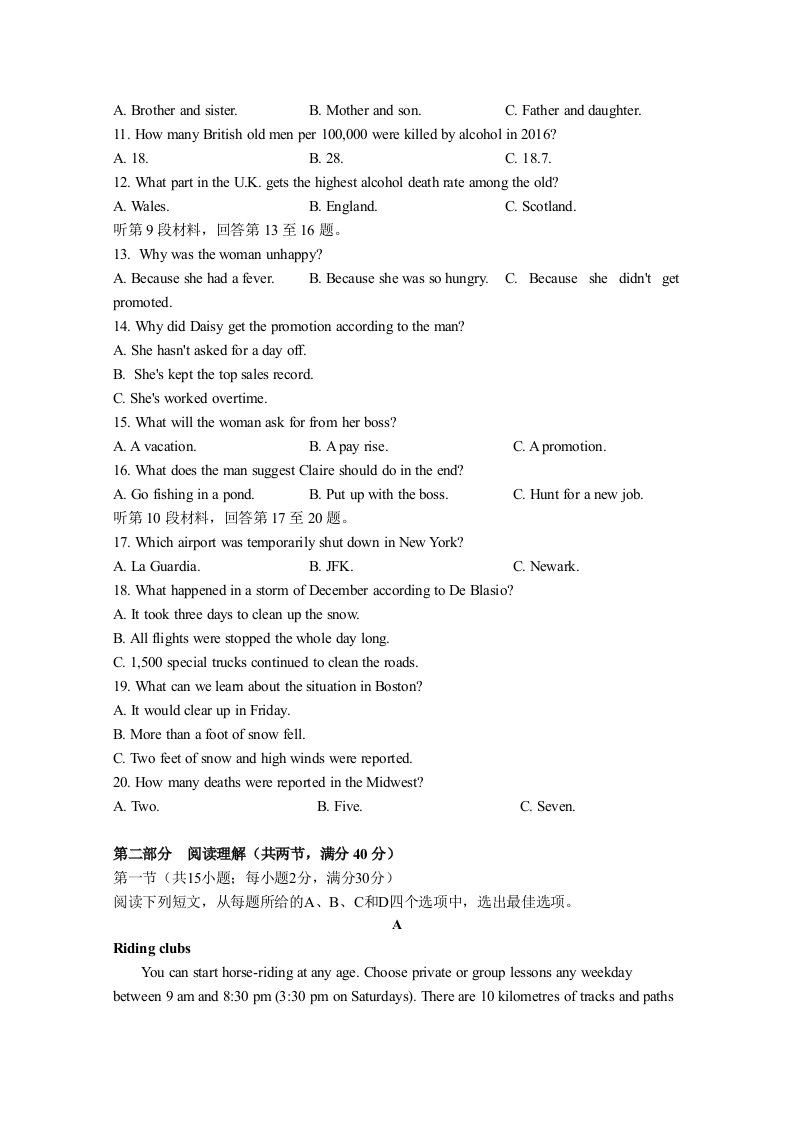 A. Brother and sister. B. Mother and son. C. Father and daughter.
11. How many British old men per 100,000 were killed by alcohol in 2016?
A. 18. B. 28. C. 18.7.
12. What part in the U.K. gets the highest alcohol death rate among the old?
A. Wales. B. England. C. Scotland.
听第9段材料，回答第13至16题。
13. Why was the woman unhappy?
A. Because she had a fever. B. Because she was so hungry. C. Because she didn't get promoted.
14. Why did Daisy get the promotion according to the man?
A. She hasn't asked for a day off.
B. She's kept the top sales record.
C. She's worked overtime.
15. What will the woman ask for from her boss?
A. A vacation. B. A pay rise. C. A promotion.
16. What does the man suggest Claire should do in the end?
A. Go fishing in a pond. B. Put up with the boss. C. Hunt for a new job.
听第10段材料，回答第17至20题。
17. Which airport was temporarily shut down in New York?
A. La Guardia. B. JFK. C. Newark.
18. What happened in a storm of December according to De Blasio?
A. It took three days to clean up the snow.
B. All flights were stopped the whole day long.
C. 1,500 special trucks continued to clean the roads.
19. What can we learn about the situation in Boston?
A. It would clear up in Friday.
B. More than a foot of snow fell.
C. Two feet of snow and high winds were reported.
20. How many deaths were reported in the Midwest?
A. Two. B. Five. C. Seven.

第二部分 阅读理解（共两节，满分40分）
第一节（共15小题；每小题2分，满分30分）
阅读下列短文，从每题所给的A、B、C和D四个选项中，选出最佳选项。
A
Riding clubs
You can start horse-riding at any age. Choose private or group lessons any weekday between 9 am and 8:30 pm (3:30 pm on Saturdays). There are 10 kilometres of tracks and paths